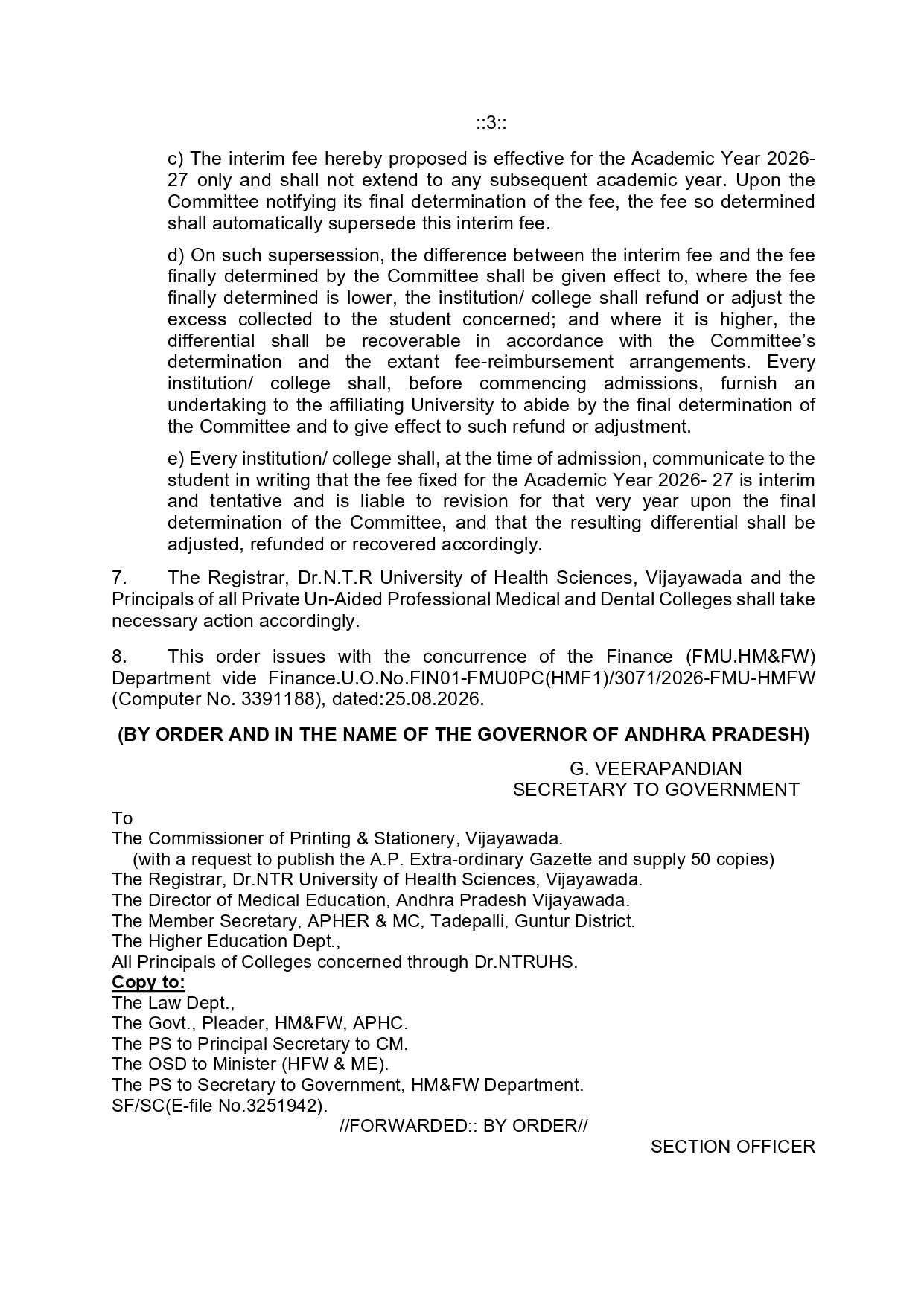 ::3::

c) The interim fee hereby proposed is effective for the Academic Year 2026-27 only and shall not extend to any subsequent academic year. Upon the Committee notifying its final determination of the fee, the fee so determined shall automatically supersede this interim fee.

d) On such supersession, the difference between the interim fee and the fee finally determined by the Committee shall be given effect to, where the fee finally determined is lower, the institution/ college shall refund or adjust the excess collected to the student concerned; and where it is higher, the differential shall be recoverable in accordance with the Committee's determination and the extant fee-reimbursement arrangements. Every institution/ college shall, before commencing admissions, furnish an undertaking to the affiliating University to abide by the final determination of the Committee and to give effect to such refund or adjustment.

e) Every institution/ college shall, at the time of admission, communicate to the student in writing that the fee fixed for the Academic Year 2026- 27 is interim and tentative and is liable to revision for that very year upon the final determination of the Committee, and that the resulting differential shall be adjusted, refunded or recovered accordingly.

7. The Registrar, Dr.N.T.R University of Health Sciences, Vijayawada and the Principals of all Private Un-Aided Professional Medical and Dental Colleges shall take necessary action accordingly.

8. This order issues with the concurrence of the Finance (FMU.HM&FW) Department vide Finance.U.O.No.FIN01-FMU0PC(HMF1)/3071/2026-FMU-HMFW (Computer No. 3391188), dated:25.08.2026.

(BY ORDER AND IN THE NAME OF THE GOVERNOR OF ANDHRA PRADESH)

G. VEERAPANDIAN
SECRETARY TO GOVERNMENT

To
The Commissioner of Printing & Stationery, Vijayawada.
(with a request to publish the A.P. Extra-ordinary Gazette and supply 50 copies)
The Registrar, Dr.NTR University of Health Sciences, Vijayawada.
The Director of Medical Education, Andhra Pradesh Vijayawada.
The Member Secretary, APHER & MC, Tadepalli, Guntur District.
The Higher Education Dept.,
All Principals of Colleges concerned through Dr.NTRUHS.
Copy to:
The Law Dept.,
The Govt., Pleader, HM&FW, APHC.
The PS to Principal Secretary to CM.
The OSD to Minister (HFW & ME).
The PS to Secretary to Government, HM&FW Department.
SF/SC(E-file No.3251942).
//FORWARDED:: BY ORDER//
SECTION OFFICER